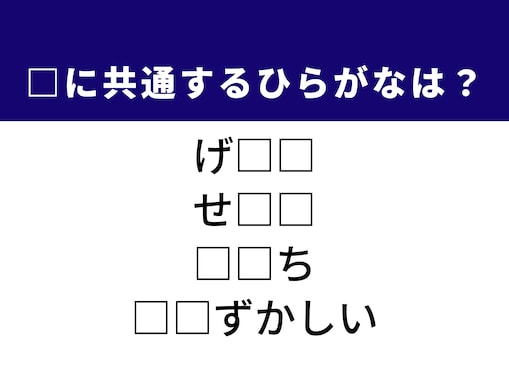 □に共通するひらがなは？

げ□□
せ□□
□□ち
□□ずかしい